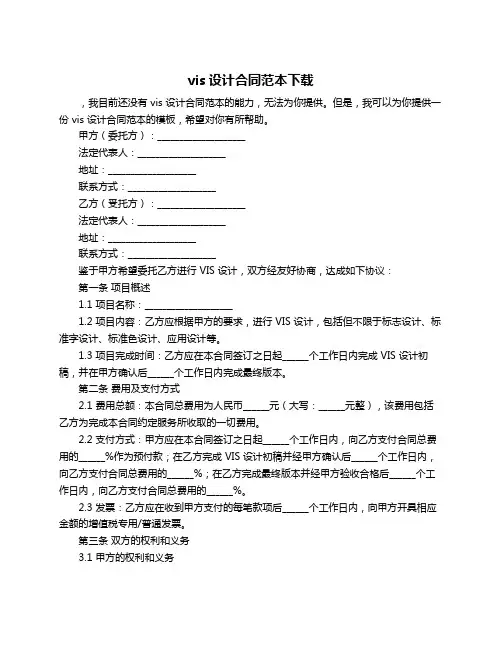 vis 设计合同范本下载

，我目前还没有 vis 设计合同范本的能力，无法为你提供。但是，我可以为你提供一份 vis 设计合同范本的模板，希望对你有所帮助。

甲方（委托方）：____________________

法定代表人：____________________

地址：____________________

联系方式：____________________

乙方（受托方）：____________________

法定代表人：____________________

地址：____________________

联系方式：____________________

鉴于甲方希望委托乙方进行 VIS 设计，双方经友好协商，达成如下协议：

第一条 项目概述

1.1 项目名称：____________________

1.2 项目内容：乙方应根据甲方的要求，进行 VIS 设计，包括但不限于标志设计、标准字设计、标准色设计、应用设计等。

1.3 项目完成时间：乙方应在本合同签订之日起______个工作日内完成 VIS 设计初稿，并在甲方确认后______个工作日内完成最终版本。

第二条 费用及支付方式

2.1 费用总额：本合同总费用为人民币______元（大写：______元整），该费用包括乙方为完成本合同约定服务所收取的一切费用。

2.2 支付方式：甲方应在本合同签订之日起______个工作日内，向乙方支付合同总费用的______%作为预付款；在乙方完成 VIS 设计初稿并经甲方确认后______个工作日内，向乙方支付合同总费用的______%；在乙方完成最终版本并经甲方验收合格后______个工作日内，向乙方支付合同总费用的______%。

2.3 发票：乙方应在收到甲方支付的每笔款项后______个工作日内，向甲方开具相应金额的增值税专用/普通发票。

第三条 双方的权利和义务

3.1 甲方的权利和义务